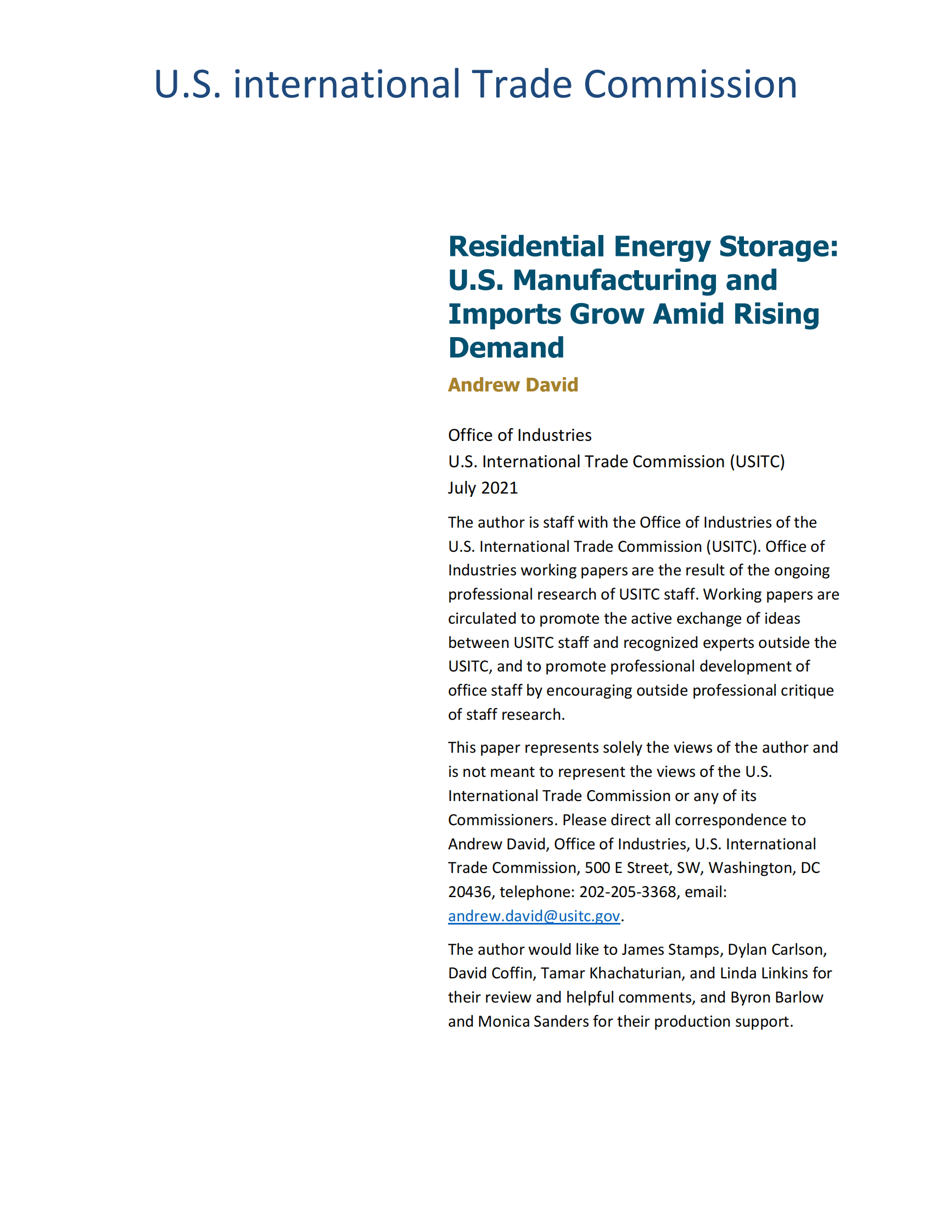 U.S. international Trade Commission

Residential Energy Storage: U.S. Manufacturing and Imports Grow Amid Rising Demand

Andrew David

Office of Industries
U.S. International Trade Commission (USITC)
July 2021

The author is staff with the Office of Industries of the U.S. International Trade Commission (USITC). Office of Industries working papers are the result of the ongoing professional research of USITC staff. Working papers are circulated to promote the active exchange of ideas between USITC staff and recognized experts outside the USITC, and to promote professional development of office staff by encouraging outside professional critique of staff research.

This paper represents solely the views of the author and is not meant to represent the views of the U.S. International Trade Commission or any of its Commissioners. Please direct all correspondence to Andrew David, Office of Industries, U.S. International Trade Commission, 500 E Street, SW, Washington, DC 20436, telephone: 202-205-3368, email: andrew.david@usitc.gov.

The author would like to James Stamps, Dylan Carlson, David Coffin, Tamar Khachaturian, and Linda Linkins for their review and helpful comments, and Byron Barlow and Monica Sanders for their production support.